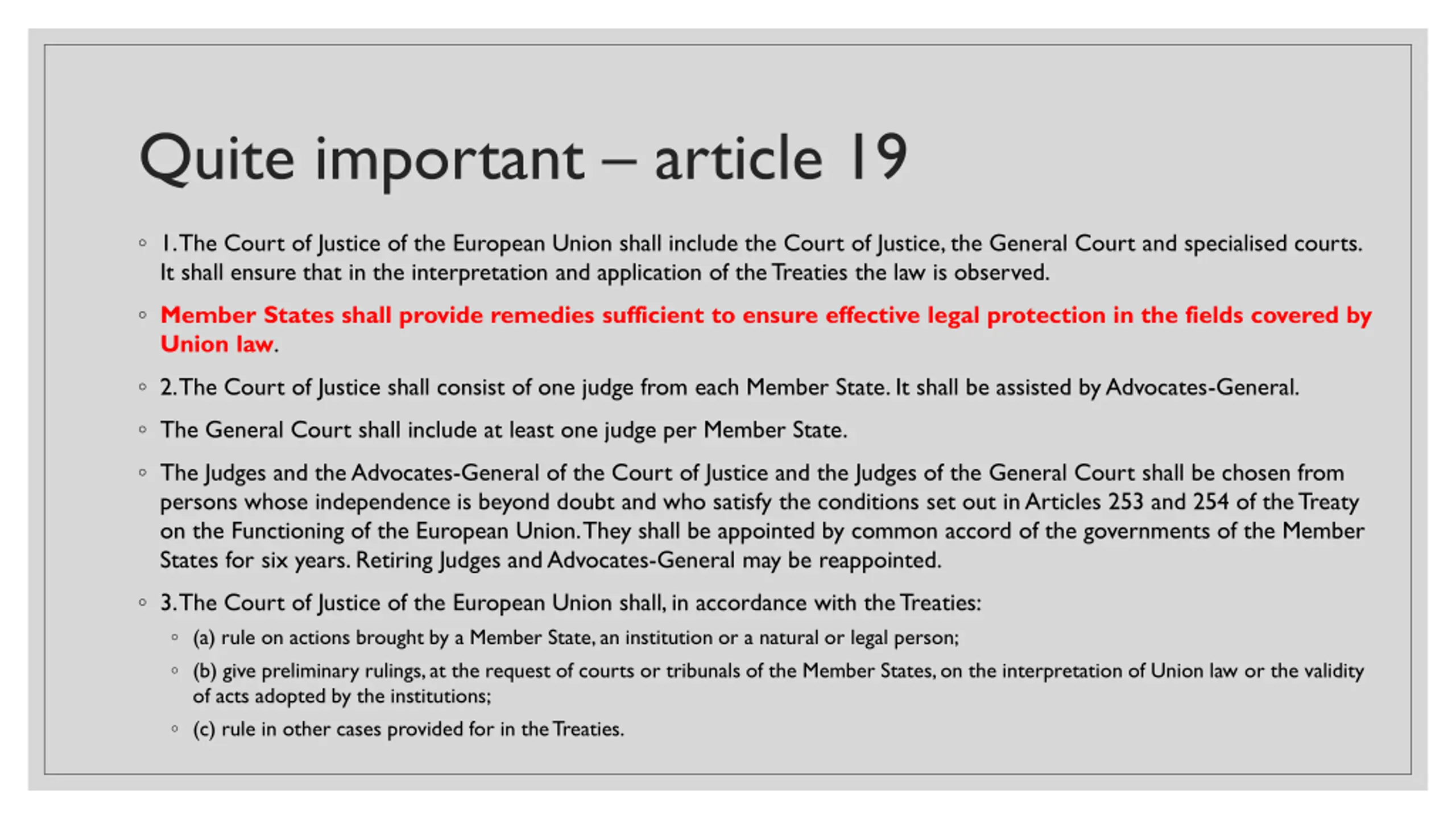 Quite important – article 19

◦ 1. The Court of Justice of the European Union shall include the Court of Justice, the General Court and specialised courts. It shall ensure that in the interpretation and application of the Treaties the law is observed.

◦ Member States shall provide remedies sufficient to ensure effective legal protection in the fields covered by Union law.

◦ 2. The Court of Justice shall consist of one judge from each Member State. It shall be assisted by Advocates-General.

◦ The General Court shall include at least one judge per Member State.

◦ The Judges and the Advocates-General of the Court of Justice and the Judges of the General Court shall be chosen from persons whose independence is beyond doubt and who satisfy the conditions set out in Articles 253 and 254 of the Treaty on the Functioning of the European Union. They shall be appointed by common accord of the governments of the Member States for six years. Retiring Judges and Advocates-General may be reappointed.

◦ 3. The Court of Justice of the European Union shall, in accordance with the Treaties:

◦ (a) rule on actions brought by a Member State, an institution or a natural or legal person;

◦ (b) give preliminary rulings, at the request of courts or tribunals of the Member States, on the interpretation of Union law or the validity of acts adopted by the institutions;

◦ (c) rule in other cases provided for in the Treaties.